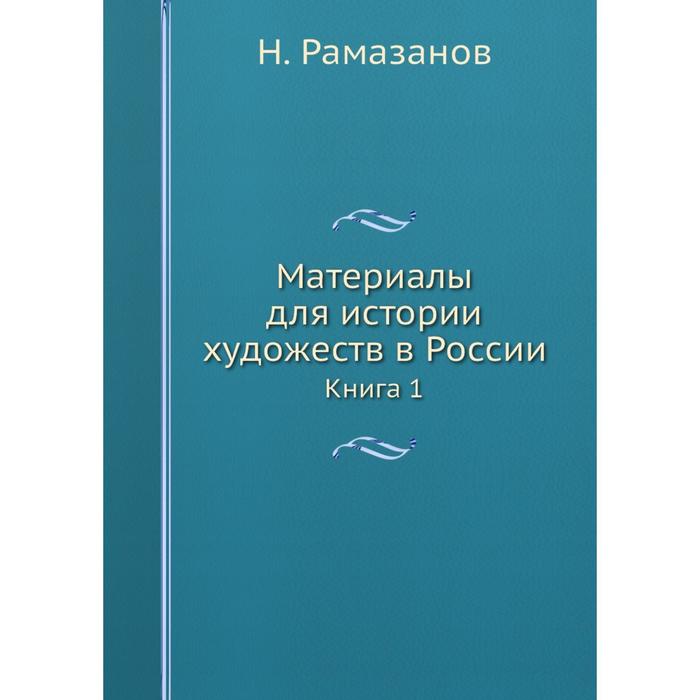 Н. Рамазанов

Материалы для истории художеств в России

Книга 1